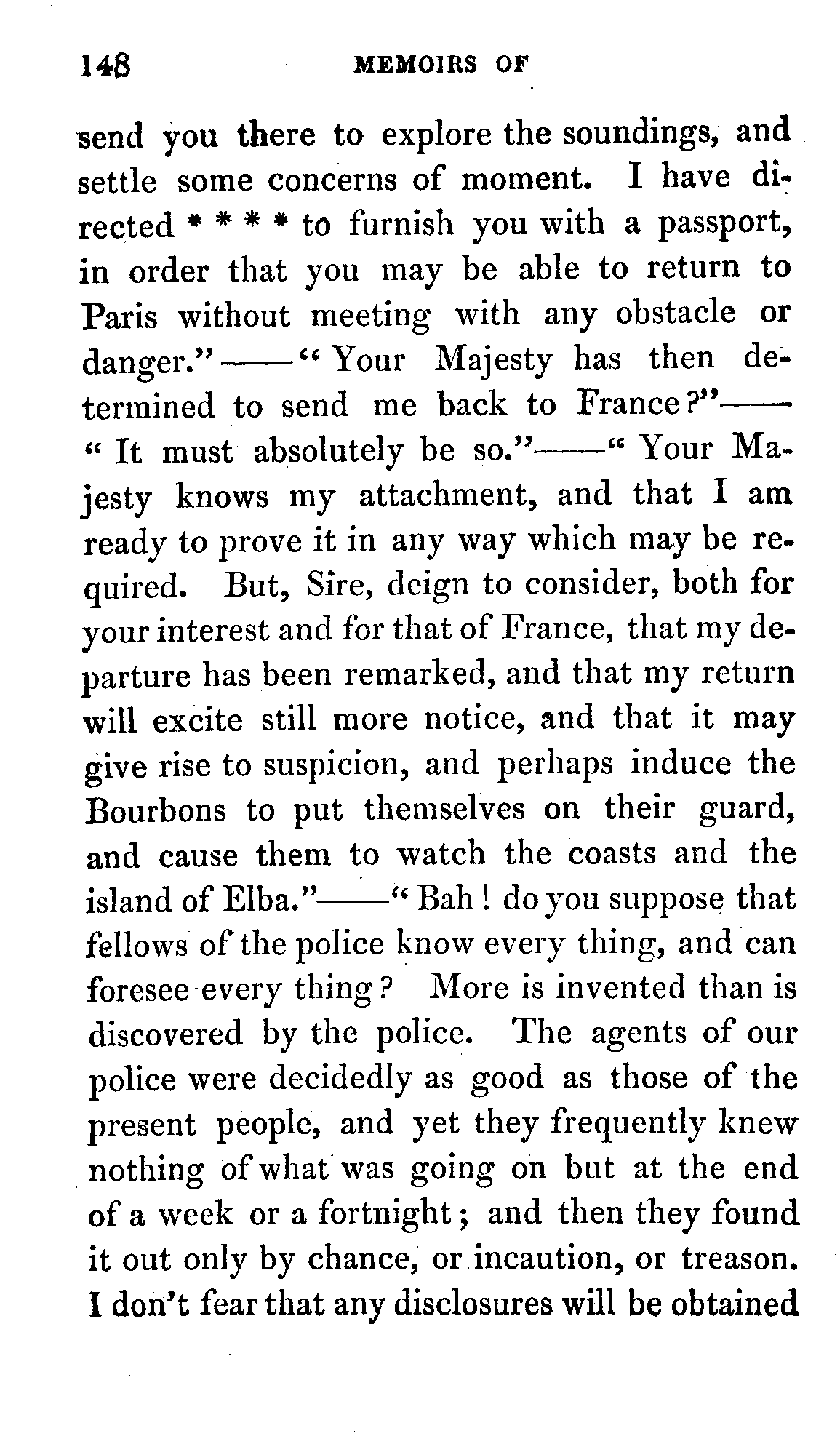 148 MEMOIRS OF

send you there to explore the soundings, and settle some concerns of moment. I have directed * * * * to furnish you with a passport, in order that you may be able to return to Paris without meeting with any obstacle or danger."——"Your Majesty has then determined to send me back to France?"——"It must absolutely be so."——"Your Majesty knows my attachment, and that I am ready to prove it in any way which may be required. But, Sire, deign to consider, both for your interest and for that of France, that my departure has been remarked, and that my return will excite still more notice, and that it may give rise to suspicion, and perhaps induce the Bourbons to put themselves on their guard, and cause them to watch the coasts and the island of Elba."——"Bah! do you suppose that fellows of the police know every thing, and can foresee every thing? More is invented than is discovered by the police. The agents of our police were decidedly as good as those of the present people, and yet they frequently knew nothing of what was going on but at the end of a week or a fortnight; and then they found it out only by chance, or incaution, or treason. I don't fear that any disclosures will be obtained